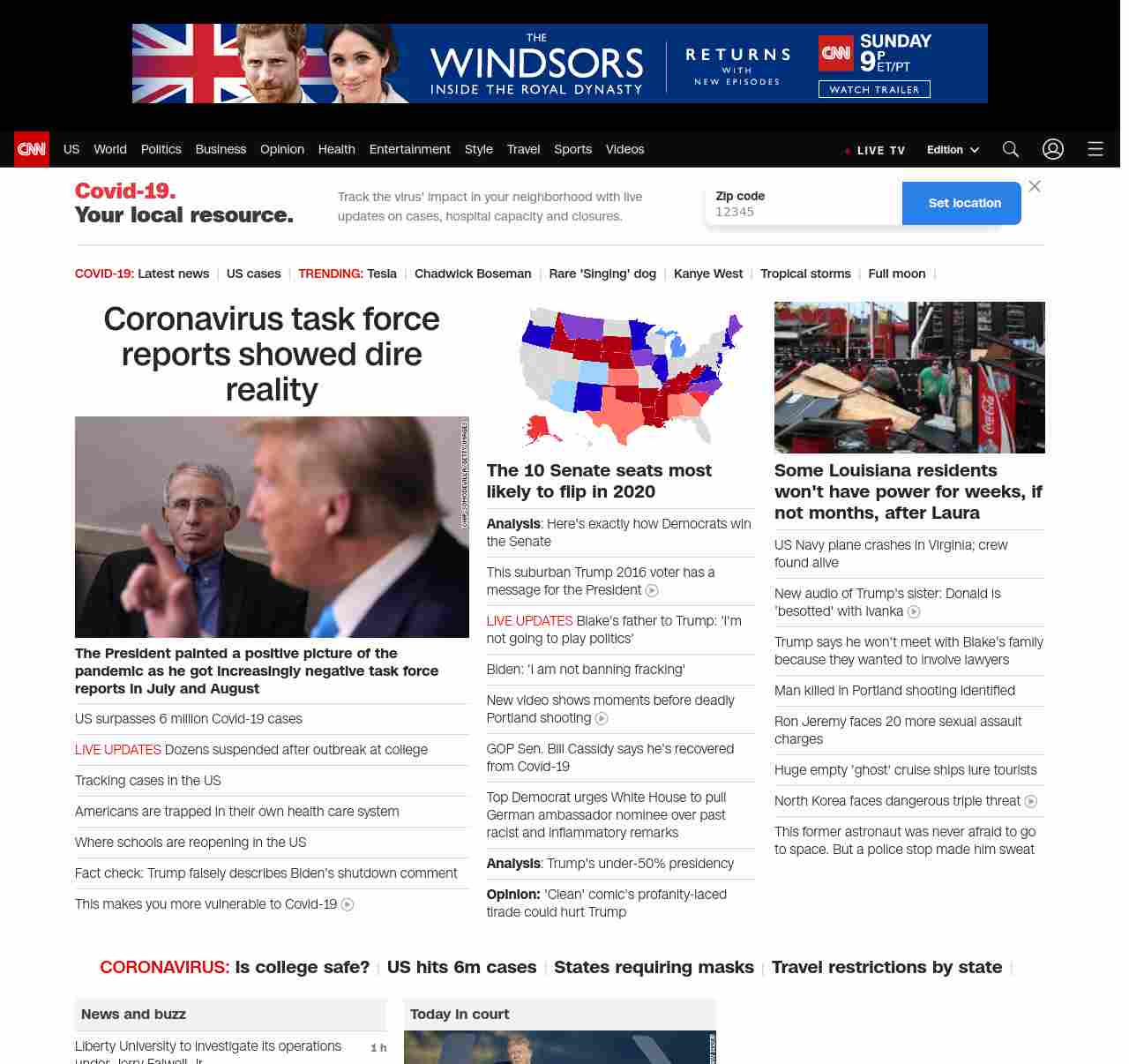 THE WINDSORS INSIDE THE ROYAL DYNASTY

RETURNS WITH NEW EPISODES

CNN SUNDAY 9P ET/PT

WATCH TRAILER

CNN US World Politics Business Opinion Health Entertainment Style Travel Sports Videos

LIVE TV Edition

Covid-19. Your local resource.

Track the virus' impact in your neighborhood with live updates on cases, hospital capacity and closures.

Zip code
12345

Set location

COVID-19: Latest news | US cases | TRENDING: Tesla | Chadwick Boseman | Rare 'Singing' dog | Kanye West | Tropical storms | Full moon |

Coronavirus task force reports showed dire reality

The President painted a positive picture of the pandemic as he got increasingly negative task force reports in July and August

US surpasses 6 million Covid-19 cases

LIVE UPDATES Dozens suspended after outbreak at college

Tracking cases in the US

Americans are trapped in their own health care system

Where schools are reopening in the US

Fact check: Trump falsely describes Biden's shutdown comment

This makes you more vulnerable to Covid-19

The 10 Senate seats most likely to flip in 2020

Analysis: Here's exactly how Democrats win the Senate

This suburban Trump 2016 voter has a message for the President

LIVE UPDATES Blake's father to Trump: 'I'm not going to play politics'

Biden: 'I am not banning fracking'

New video shows moments before deadly Portland shooting

GOP Sen. Bill Cassidy says he's recovered from Covid-19

Top Democrat urges White House to pull German ambassador nominee over past racist and inflammatory remarks

Analysis: Trump's under-50% presidency

Opinion: 'Clean' comic's profanity-laced tirade could hurt Trump

Some Louisiana residents won't have power for weeks, if not months, after Laura

US Navy plane crashes in Virginia; crew found alive

New audio of Trump's sister: Donald is 'besotted' with Ivanka

Trump says he won't meet with Blake's family because they wanted to involve lawyers

Man killed in Portland shooting identified

Ron Jeremy faces 20 more sexual assault charges

Huge empty 'ghost' cruise ships lure tourists

North Korea faces dangerous triple threat

This former astronaut was never afraid to go to space. But a police stop made him sweat

CORONAVIRUS: Is college safe? | US hits 6m cases | States requiring masks | Travel restrictions by state |

News and buzz

Liberty University to investigate its operations under Jerry Falwell Jr. 1 h

Today in court